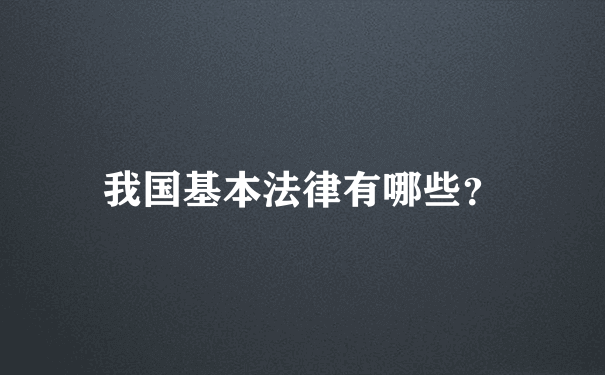 我国基本法律有哪些?